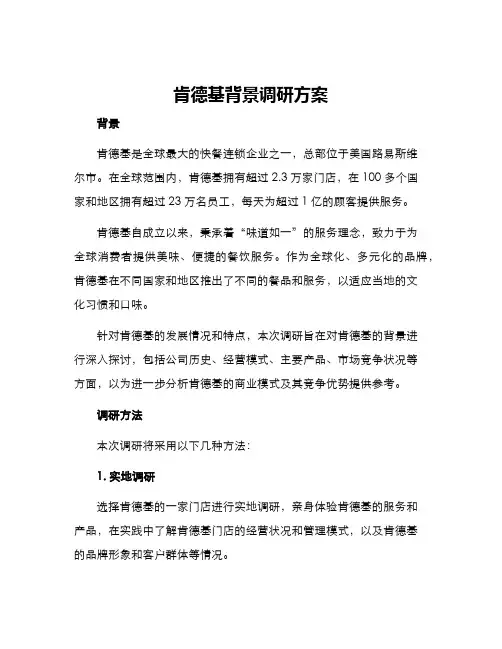 肯德基背景调研方案

背景

肯德基是全球最大的快餐连锁企业之一，总部位于美国路易斯维尔市。在全球范围内，肯德基拥有超过 2.3 万家门店，在 100 多个国家和地区拥有超过 23 万名员工，每天为超过 1 亿的顾客提供服务。

肯德基自成立以来，秉承着“味道如一”的服务理念，致力于为全球消费者提供美味、便捷的餐饮服务。作为全球化、多元化的品牌，肯德基在不同国家和地区推出了不同的餐品和服务，以适应当地的文化习惯和口味。

针对肯德基的发展情况和特点，本次调研旨在对肯德基的背景进行深入探讨，包括公司历史、经营模式、主要产品、市场竞争状况等方面，以为进一步分析肯德基的商业模式及其竞争优势提供参考。

调研方法

本次调研将采用以下几种方法：

1. 实地调研

选择肯德基的一家门店进行实地调研，亲身体验肯德基的服务和产品，在实践中了解肯德基门店的经营状况和管理模式，以及肯德基的品牌形象和客户群体等情况。